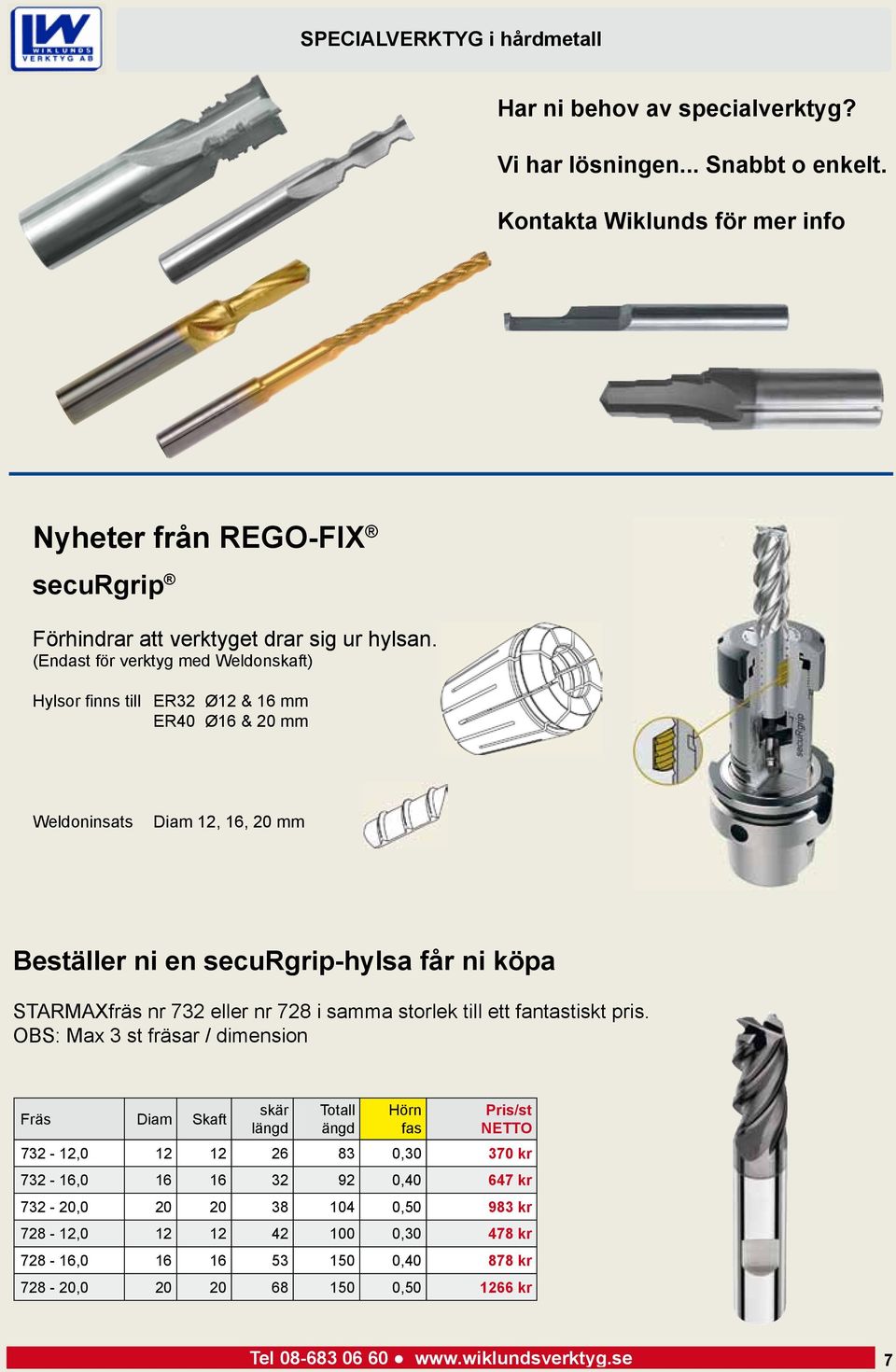 IW WIKLUNDS VERKTYG AB

SPECIALVERKTYG i hårdmetall

Har ni behov av specialverktyg?

Vi har lösningen... Snabbt o enkelt.

Kontakta Wiklunds för mer info

Nyheter från REGO-FIX®

secuRgrip®

Förhindrar att verktyget drar sig ur hylsan.
(Endast för verktyg med Weldonskaft)

Hylsor finns till ER32 Ø12 & 16 mm
ER40 Ø16 & 20 mm

Weldoninsats Diam 12, 16, 20 mm

secuRgrip

Beställer ni en secuRgrip-hylsa får ni köpa

STARMAXfräs nr 732 eller nr 728 i samma storlek till ett fantastiskt pris.
OBS: Max 3 st fräsar / dimension

| Fräs | Diam | Skaft | skär längd | Totall ängd | Hörn fas | Pris/st NETTO |
|---|---|---|---|---|---|---|
| 732 - 12,0 | 12 | 12 | 26 | 83 | 0,30 | 370 kr |
| 732 - 16,0 | 16 | 16 | 32 | 92 | 0,40 | 647 kr |
| 732 - 20,0 | 20 | 20 | 38 | 104 | 0,50 | 983 kr |
| 728 - 12,0 | 12 | 12 | 42 | 100 | 0,30 | 478 kr |
| 728 - 16,0 | 16 | 16 | 53 | 150 | 0,40 | 878 kr |
| 728 - 20,0 | 20 | 20 | 68 | 150 | 0,50 | 1266 kr |

Tel 08-683 06 60 ● www.wiklundsverktyg.se

7